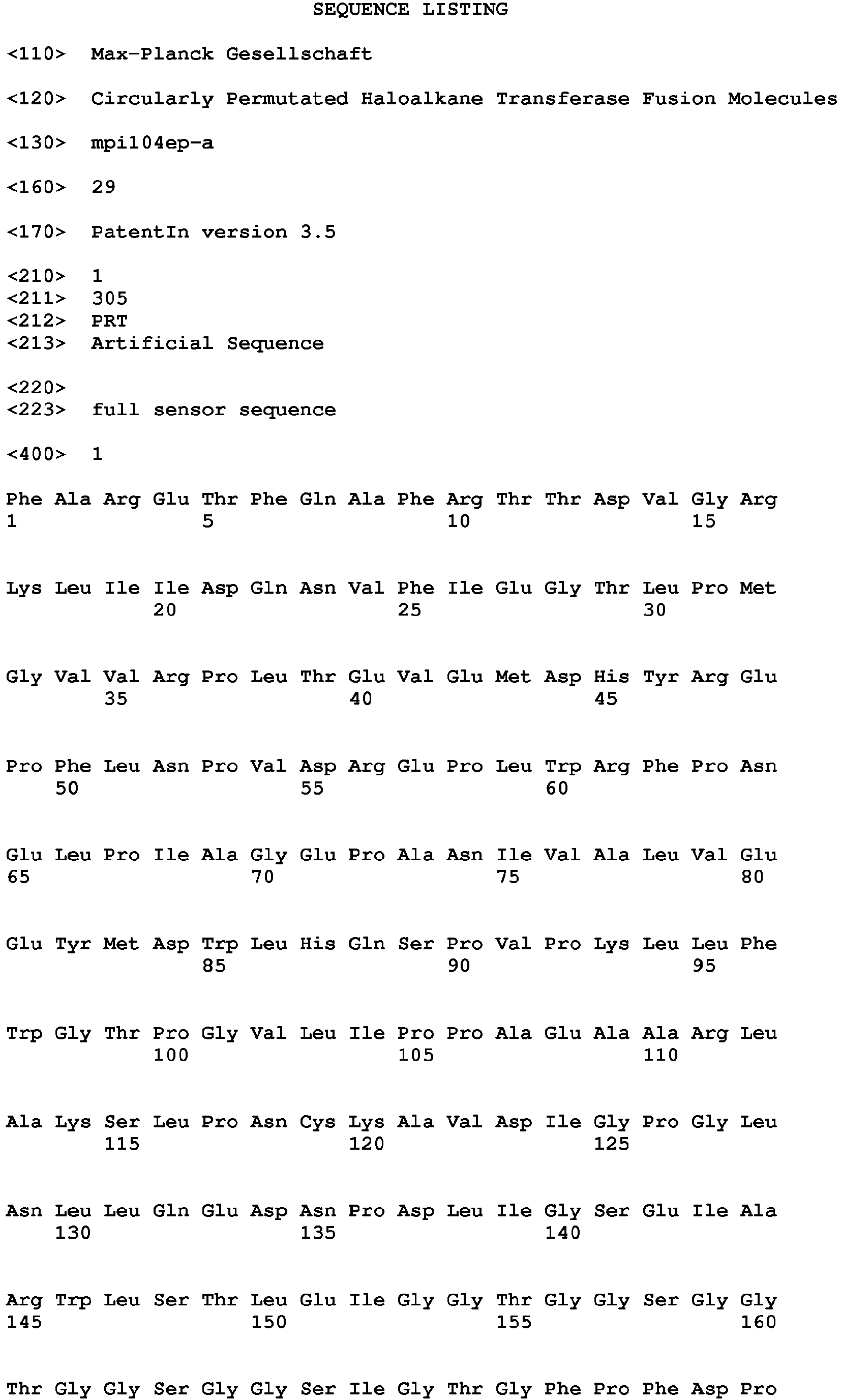 SEQUENCE LISTING

<110> Max-Planck Gesellschaft

<120> Circularly Permutated Haloalkane Transferase Fusion Molecules

<130> mpi104ep-a

<160> 29

<170> PatentIn version 3.5

<210> 1
<211> 305
<212> PRT
<213> Artificial Sequence

<220>
<223> full sensor sequence

<400> 1

Phe Ala Arg Glu Thr Phe Gln Ala Phe Arg Thr Thr Asp Val Gly Arg
1 5 10 15

Lys Leu Ile Ile Asp Gln Asn Val Phe Ile Glu Gly Thr Leu Pro Met
20 25 30

Gly Val Val Arg Pro Leu Thr Glu Val Glu Met Asp His Tyr Arg Glu
35 40 45

Pro Phe Leu Asn Pro Val Asp Arg Glu Pro Leu Trp Arg Phe Pro Asn
50 55 60

Glu Leu Pro Ile Ala Gly Glu Pro Ala Asn Ile Val Ala Leu Val Glu
65 70 75 80

Glu Tyr Met Asp Trp Leu His Gln Ser Pro Val Pro Lys Leu Leu Phe
85 90 95

Trp Gly Thr Pro Gly Val Leu Ile Pro Pro Ala Glu Ala Ala Arg Leu
100 105 110

Ala Lys Ser Leu Pro Asn Cys Lys Ala Val Asp Ile Gly Pro Gly Leu
115 120 125

Asn Leu Leu Gln Glu Asp Asn Pro Asp Leu Ile Gly Ser Glu Ile Ala
130 135 140

Arg Trp Leu Ser Thr Leu Glu Ile Gly Gly Thr Gly Gly Ser Gly Gly
145 150 155 160

Thr Gly Gly Ser Gly Gly Ser Ile Gly Thr Gly Phe Pro Phe Asp Pro